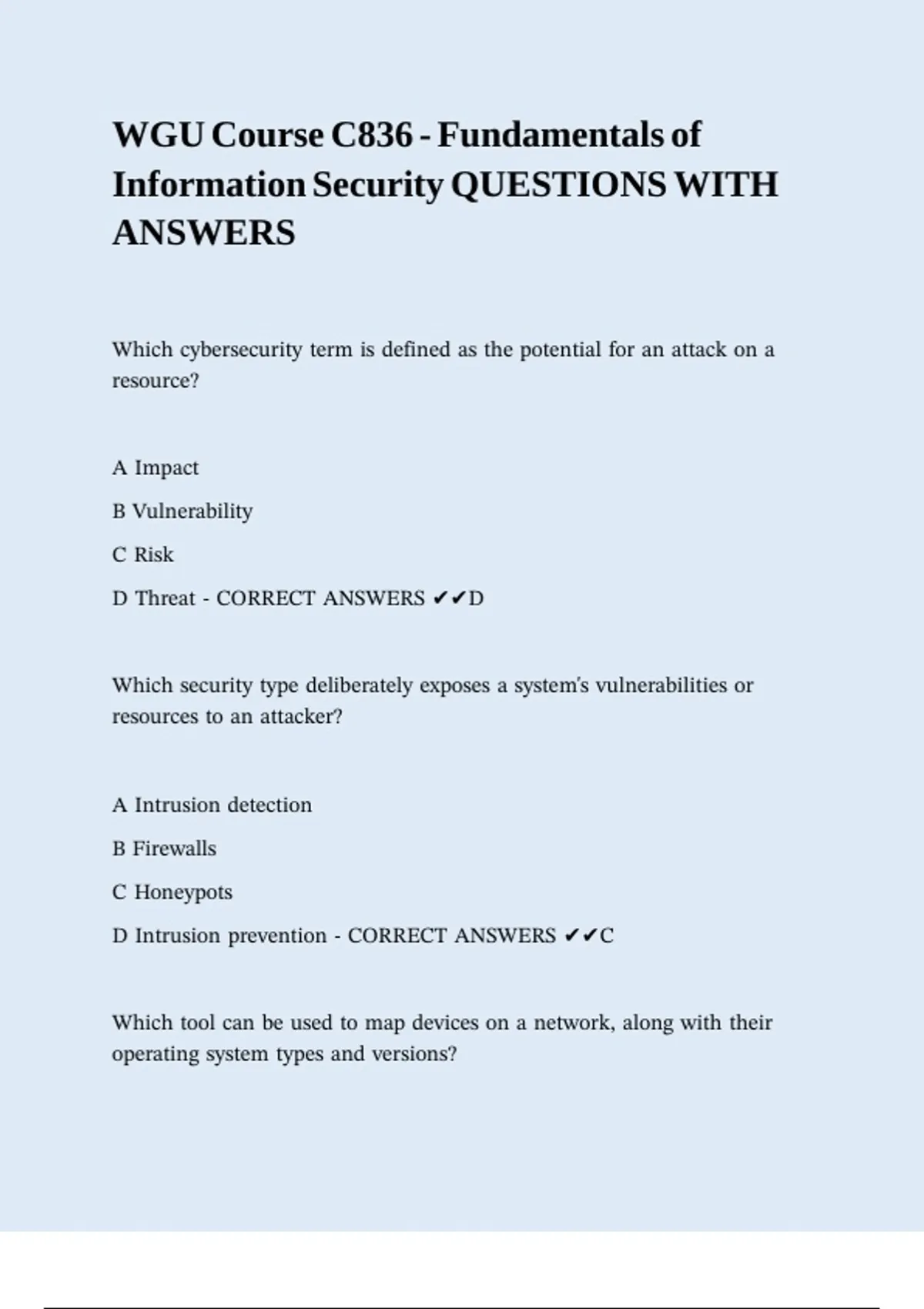 WGU Course C836 - Fundamentals of Information Security QUESTIONS WITH ANSWERS

Which cybersecurity term is defined as the potential for an attack on a resource?

A Impact

B Vulnerability

C Risk

D Threat - CORRECT ANSWERS ✔✔D

Which security type deliberately exposes a system's vulnerabilities or resources to an attacker?

A Intrusion detection

B Firewalls

C Honeypots

D Intrusion prevention - CORRECT ANSWERS ✔✔C

Which tool can be used to map devices on a network, along with their operating system types and versions?